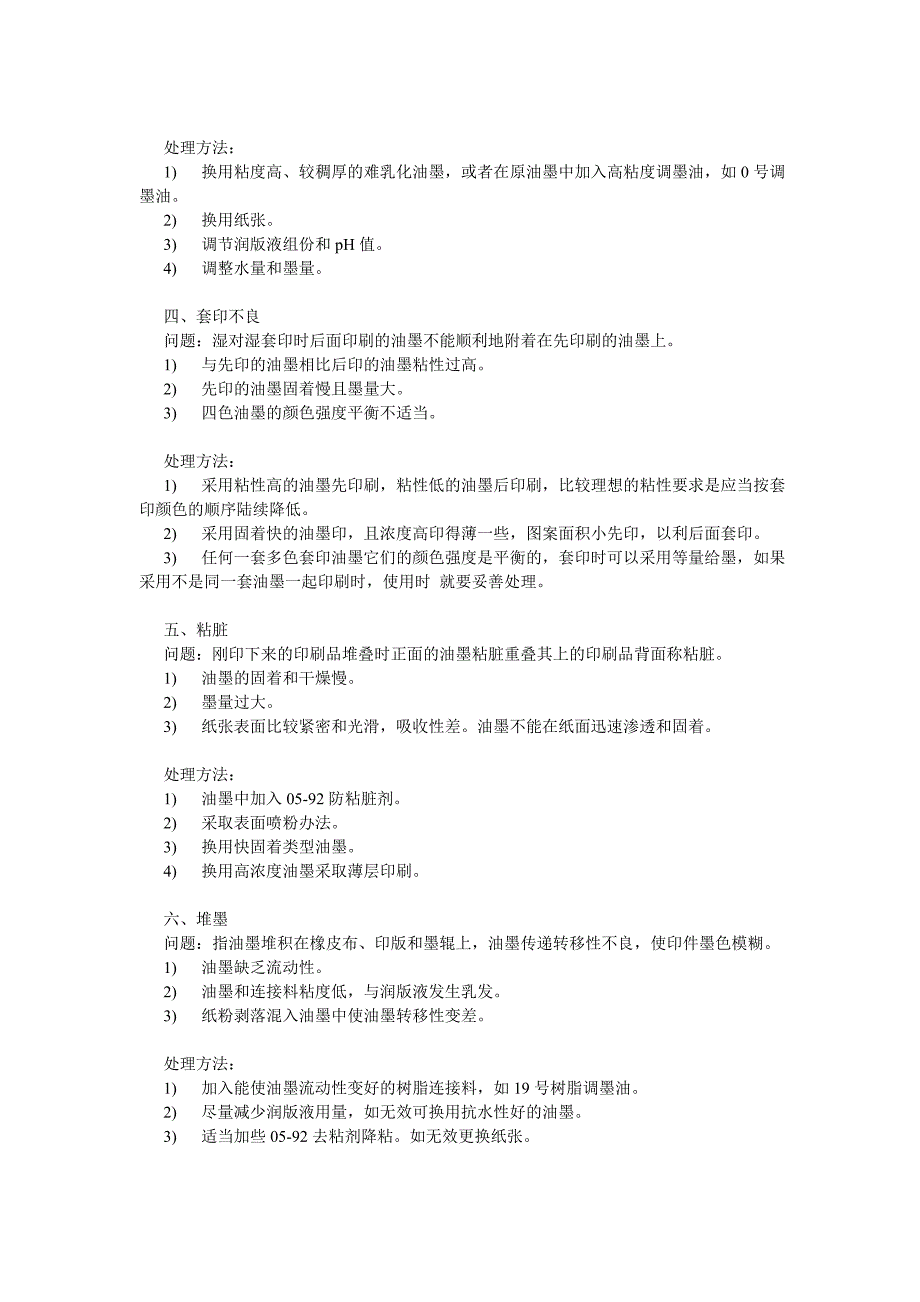 处理方法：
1) 换用粘度高、较稠厚的难乳化油墨，或者在原油墨中加入高粘度调墨油，如 0 号调墨油。
2) 换用纸张。
3) 调节润版液组份和 pH 值。
4) 调整水量和墨量。

四、套印不良
问题：湿对湿套印时后面印刷的油墨不能顺利地附着在先印刷的油墨上。
1) 与先印的油墨相比后印的油墨粘性过高。
2) 先印的油墨固着慢且墨量大。
3) 四色油墨的颜色强度平衡不适当。

处理方法：
1) 采用粘性高的油墨先印刷，粘性低的油墨后印刷，比较理想的粘性要求是应当按套印颜色的顺序陆续降低。
2) 采用固着快的油墨印，且浓度高印得薄一些，图案面积小先印，以利后面套印。
3) 任何一套多色套印油墨它们的颜色强度是平衡的，套印时可以采用等量给墨，如果采用不是同一套油墨一起印刷时，使用时 就要妥善处理。

五、粘脏
问题：刚印下来的印刷品堆叠时正面的油墨粘脏重叠其上的印刷品背面称粘脏。
1) 油墨的固着和干燥慢。
2) 墨量过大。
3) 纸张表面比较紧密和光滑，吸收性差。油墨不能在纸面迅速渗透和固着。

处理方法：
1) 油墨中加入 05-92 防粘脏剂。
2) 采取表面喷粉办法。
3) 换用快固着类型油墨。
4) 换用高浓度油墨采取薄层印刷。

六、堆墨
问题：指油墨堆积在橡皮布、印版和墨辊上，油墨传递转移性不良，使印件墨色模糊。
1) 油墨缺乏流动性。
2) 油墨和连接料粘度低，与润版液发生乳发。
3) 纸粉剥落混入油墨中使油墨转移性变差。

处理方法：
1) 加入能使油墨流动性变好的树脂连接料，如 19 号树脂调墨油。
2) 尽量减少润版液用量，如无效可换用抗水性好的油墨。
3) 适当加些 05-92 去粘剂降粘。如无效更换纸张。